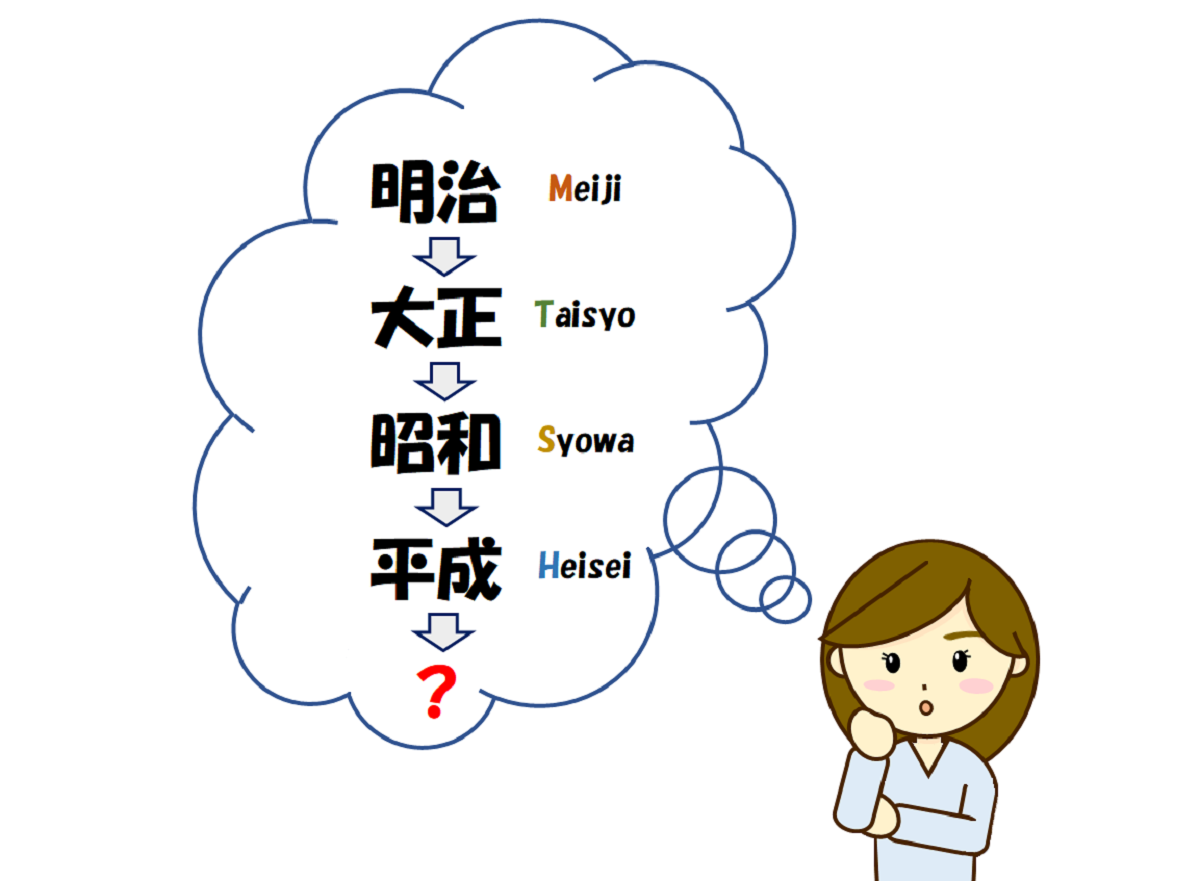 明治 Meiji

大正 Taisyo

昭和 Syowa

平成 Heisei

？